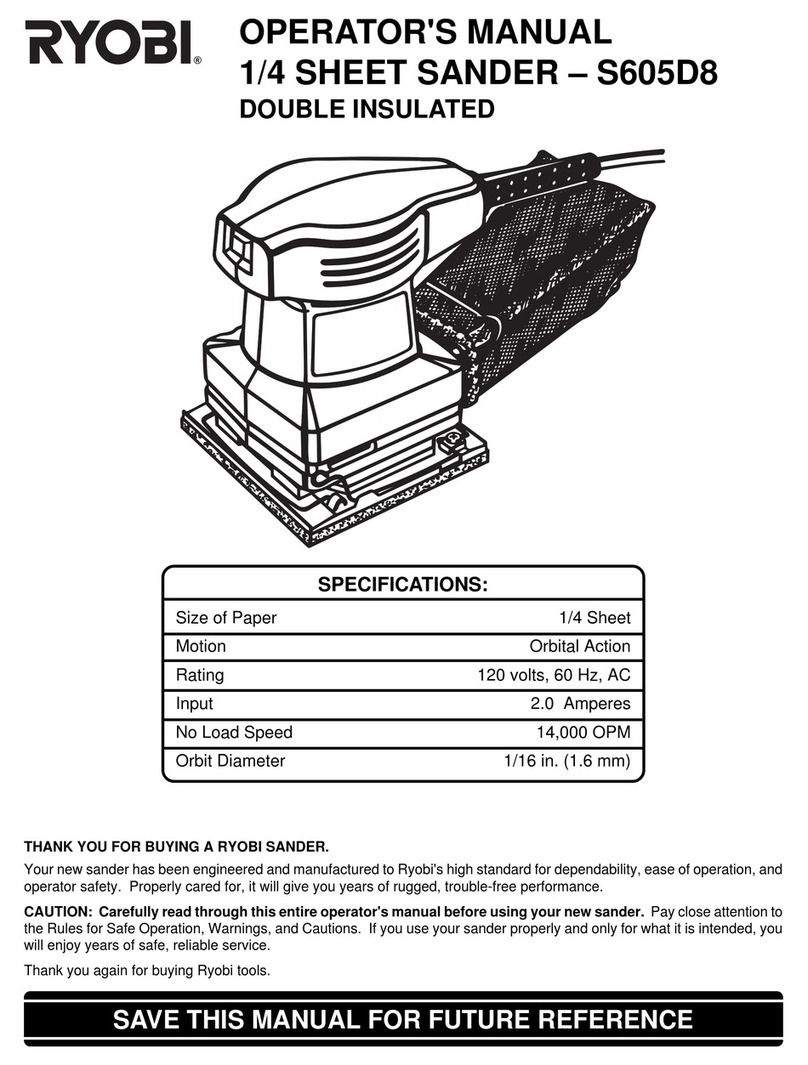 RYOBI®

OPERATOR'S MANUAL
1/4 SHEET SANDER – S605D8
DOUBLE INSULATED

| SPECIFICATIONS: | |
|---|---|
| Size of Paper | 1/4 Sheet |
| Motion | Orbital Action |
| Rating | 120 volts, 60 Hz, AC |
| Input | 2.0 Amperes |
| No Load Speed | 14,000 OPM |
| Orbit Diameter | 1/16 in. (1.6 mm) |

THANK YOU FOR BUYING A RYOBI SANDER.

Your new sander has been engineered and manufactured to Ryobi's high standard for dependability, ease of operation, and operator safety. Properly cared for, it will give you years of rugged, trouble-free performance.

CAUTION: Carefully read through this entire operator's manual before using your new sander. Pay close attention to the Rules for Safe Operation, Warnings, and Cautions. If you use your sander properly and only for what it is intended, you will enjoy years of safe, reliable service.

Thank you again for buying Ryobi tools.

SAVE THIS MANUAL FOR FUTURE REFERENCE